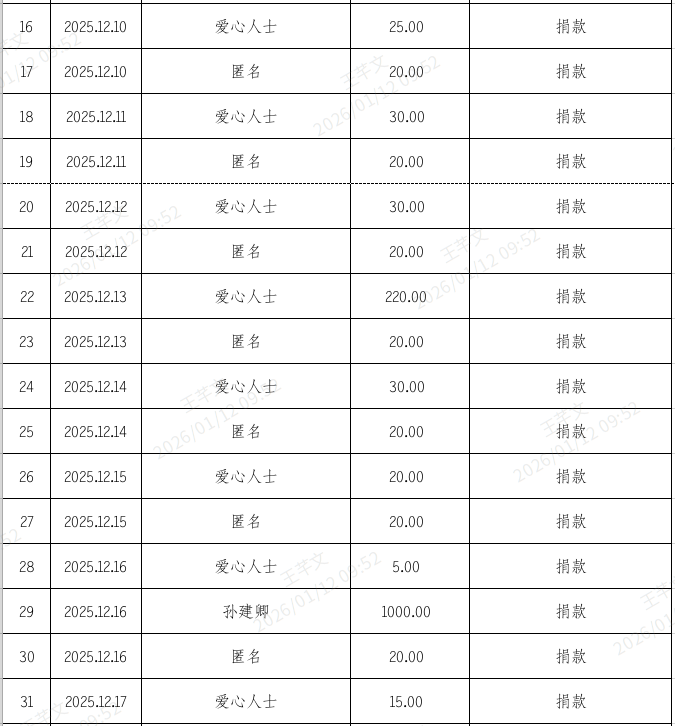 | 16 | 2025.12.10 | 爱心人士 | 25.00 | 捐款 |
|---|---|---|---|---|
| 17 | 2025.12.10 | 匿名 | 20.00 | 捐款 |
| 18 | 2025.12.11 | 爱心人士 | 30.00 | 捐款 |
| 19 | 2025.12.11 | 匿名 | 20.00 | 捐款 |
| 20 | 2025.12.12 | 爱心人士 | 30.00 | 捐款 |
| 21 | 2025.12.12 | 匿名 | 20.00 | 捐款 |
| 22 | 2025.12.13 | 爱心人士 | 220.00 | 捐款 |
| 23 | 2025.12.13 | 匿名 | 20.00 | 捐款 |
| 24 | 2025.12.14 | 爱心人士 | 30.00 | 捐款 |
| 25 | 2025.12.14 | 匿名 | 20.00 | 捐款 |
| 26 | 2025.12.15 | 爱心人士 | 20.00 | 捐款 |
| 27 | 2025.12.15 | 匿名 | 20.00 | 捐款 |
| 28 | 2025.12.16 | 爱心人士 | 5.00 | 捐款 |
| 29 | 2025.12.16 | 孙建卿 | 1000.00 | 捐款 |
| 30 | 2025.12.16 | 匿名 | 20.00 | 捐款 |
| 31 | 2025.12.17 | 爱心人士 | 15.00 | 捐款 |

王芊文 2026/01/12 09:52